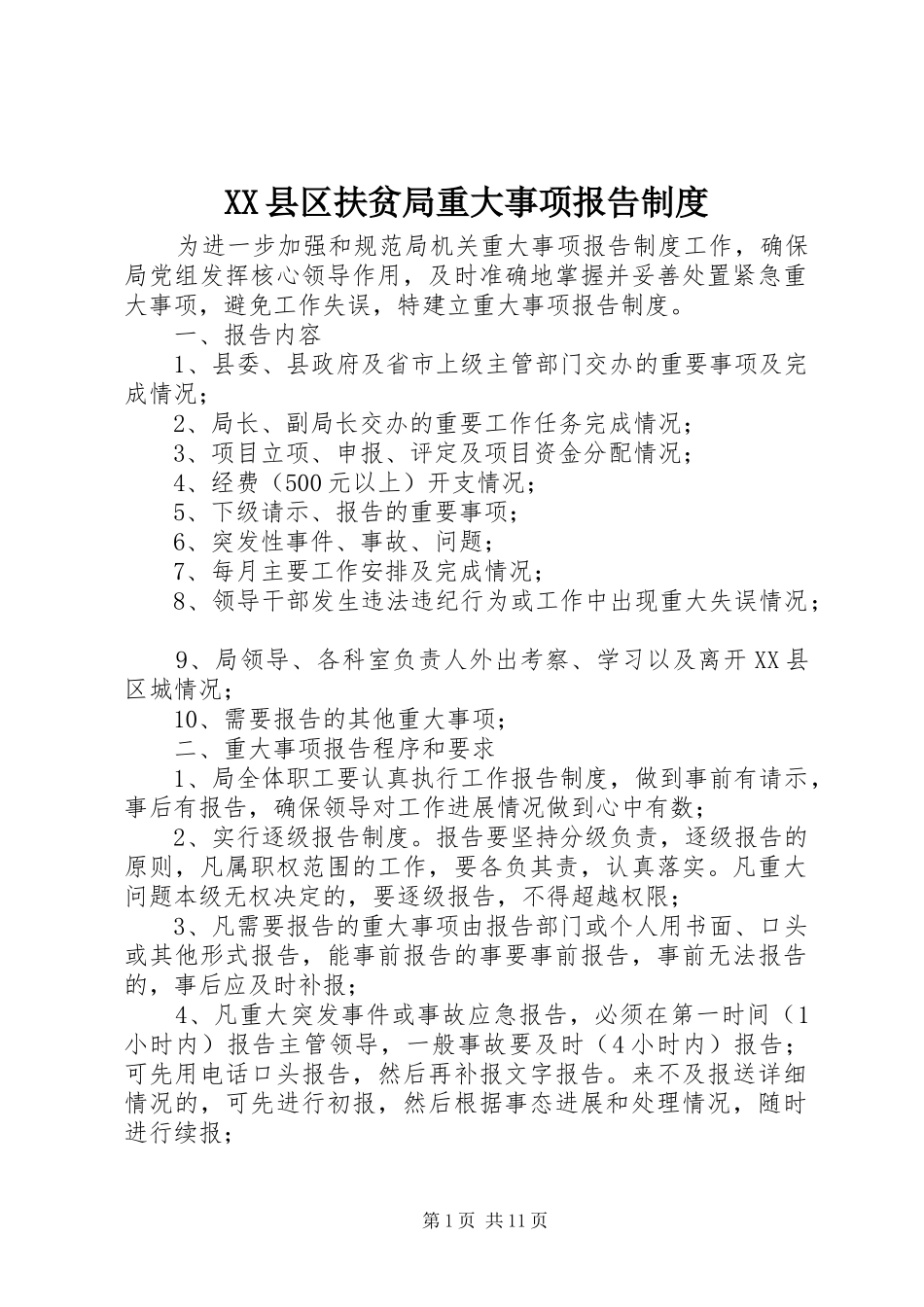 XX县区扶贫局重大事项报告制度

为进一步加强和规范局机关重大事项报告制度工作，确保局党组发挥核心领导作用，及时准确地掌握并妥善处置紧急重大事项，避免工作失误，特建立重大事项报告制度。

一、报告内容

1、县委、县政府及省市上级主管部门交办的重要事项及完成情况；

2、局长、副局长交办的重要工作任务完成情况；

3、项目立项、申报、评定及项目资金分配情况；

4、经费（500元以上）开支情况；

5、下级请示、报告的重要事项；

6、突发性事件、事故、问题；

7、每月主要工作安排及完成情况；

8、领导干部发生违法违纪行为或工作中出现重大失误情况；

9、局领导、各科室负责人外出考察、学习以及离开XX县区城情况；

10、需要报告的其他重大事项；

二、重大事项报告程序和要求

1、局全体职工要认真执行工作报告制度，做到事前有请示，事后有报告，确保领导对工作进展情况做到心中有数；

2、实行逐级报告制度。报告要坚持分级负责，逐级报告的原则，凡属职权范围的工作，要各负其责，认真落实。凡重大问题本级无权决定的，要逐级报告，不得超越权限；

3、凡需要报告的重大事项由报告部门或个人用书面、口头或其他形式报告，能事前报告的事要事前报告，事前无法报告的，事后应及时补报；

4、凡重大突发事件或事故应急报告，必须在第一时间（1小时内）报告主管领导，一般事故要及时（4小时内）报告；可先用电话口头报告，然后再补报文字报告。来不及报送详细情况的，可先进行初报，然后根据事态进展和处理情况，随时进行续报；

第1页 共11页